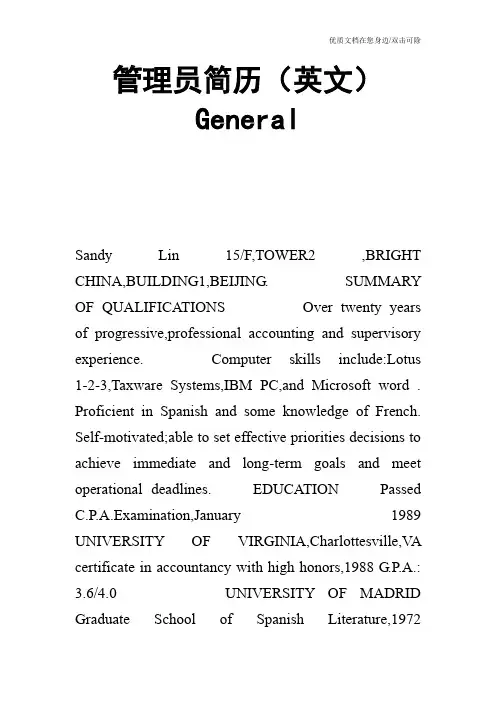 优质文档在您身边/双击可除

管理员简历（英文）
General

Sandy Lin 15/F,TOWER2 ,BRIGHT CHINA,BUILDING1,BEIJING. SUMMARY OF QUALIFICATIONS Over twenty years of progressive,professional accounting and supervisory experience. Computer skills include:Lotus 1-2-3,Taxware Systems,IBM PC,and Microsoft word . Proficient in Spanish and some knowledge of French. Self-motivated;able to set effective priorities decisions to achieve immediate and long-term goals and meet operational deadlines. EDUCATION Passed C.P.A.Examination,January 1989 UNIVERSITY OF VIRGINIA,Charlottesville,VA certificate in accountancy with high honors,1988 G.P.A.: 3.6/4.0 UNIVERSITY OF MADRID Graduate School of Spanish Literature,1972